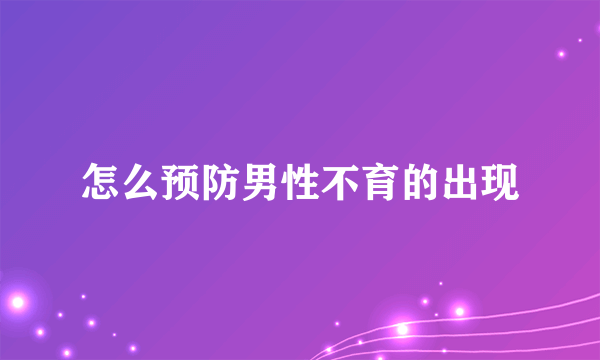 怎么预防男性不育的出现